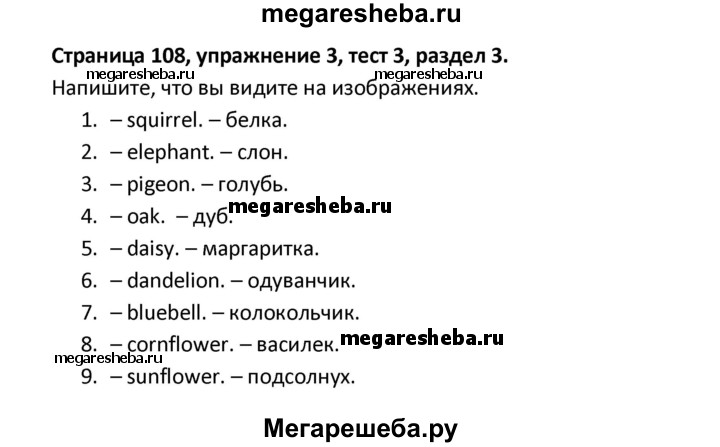 megaresheba.ru

Страница 108, упражнение 3, тест 3, раздел 3.

megaresheba.ru megaresheba.ru

Напишите, что вы видите на изображениях.

1. – squirrel. – белка.
2. – elephant. – слон.
3. – pigeon. – голубь.
4. – oak. – дуб. megaresheba.ru
5. – daisy. – маргаритка.
6. – dandelion. – одуванчик.
7. – bluebell. – колокольчик.
8. – cornflower. – василек. megaresheba.ru

megaresheba.ru

9. – sunflower. – подсолнух.

Мегарешеба.ру